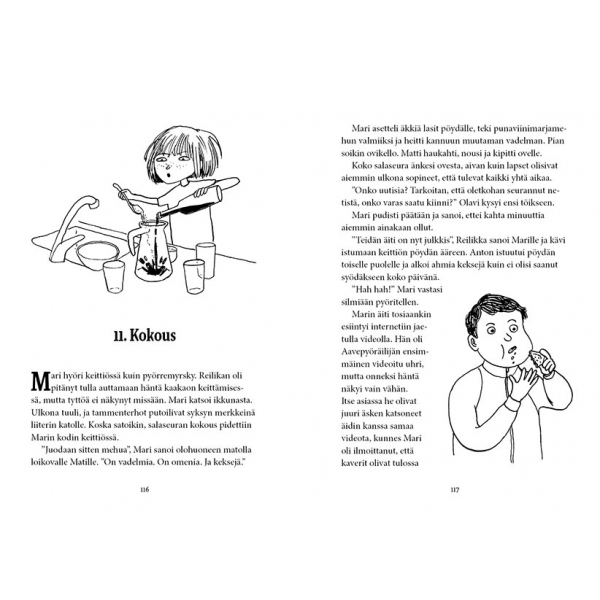 11. Kokous

Mari hyöri keittiössä kuin pyörremyrsky. Reilikan oli pitänyt tulla auttamaan häntä kaakaon keittämisessä, mutta tyttöä ei näkynyt missään. Mari katsoi ikkunasta. Ulkona tuuli, ja tammenterhot putoilivat syksyn merkkeinä liiterin katolle. Koska satoikin, salaseuran kokous pidettiin Marin kodin keittiössä.

"Juodaan sitten mehua", Mari sanoi olohuoneen matolla loikovalle Matille. "On vadelmia. On omenia. Ja keksejä."

116

Mari asetteli äkkiä lasit pöydälle, teki punaviinimarjamehun valmiiksi ja heitti kannuun muutaman vadelman. Pian soikin ovikello. Matti haukahti, nousi ja kipitti ovelle.

Koko salaseura änkesi ovesta, aivan kuin lapset olisivat aiemmin ulkona sopineet, että tulevat kaikki yhtä aikaa.

"Onko uutisia? Tarkoitan, että oletkohan seurannut netistä, onko varas saatu kiinni?" Olavi kysyi ensi töikseen.

Mari pudisti päätään ja sanoi, ettei kahta minuuttia aiemmin ainakaan ollut.

"Teidän äiti on nyt julkkis", Reilikka sanoi Marille ja kävi istumaan keittiön pöydän ääreen. Anton istuutui pöydän toiselle puolelle ja alkoi ahmia keksejä kuin ei olisi saanut syödäkseen koko päivänä.

"Hah hah!" Mari vastasi silmiään pyöritellen.

Marin äiti tosiaankin esiintyi internetiin jaetulla videolla. Hän oli Aavepyöräilijän ensimmäinen videoitu uhri, mutta onneksi häntä näkyi vain vähän. Itse asiassa he olivat juuri äsken katsoneet äidin kanssa samaa videota, kunnes Mari oli ilmoittanut, että kaverit olivat tulossa

117